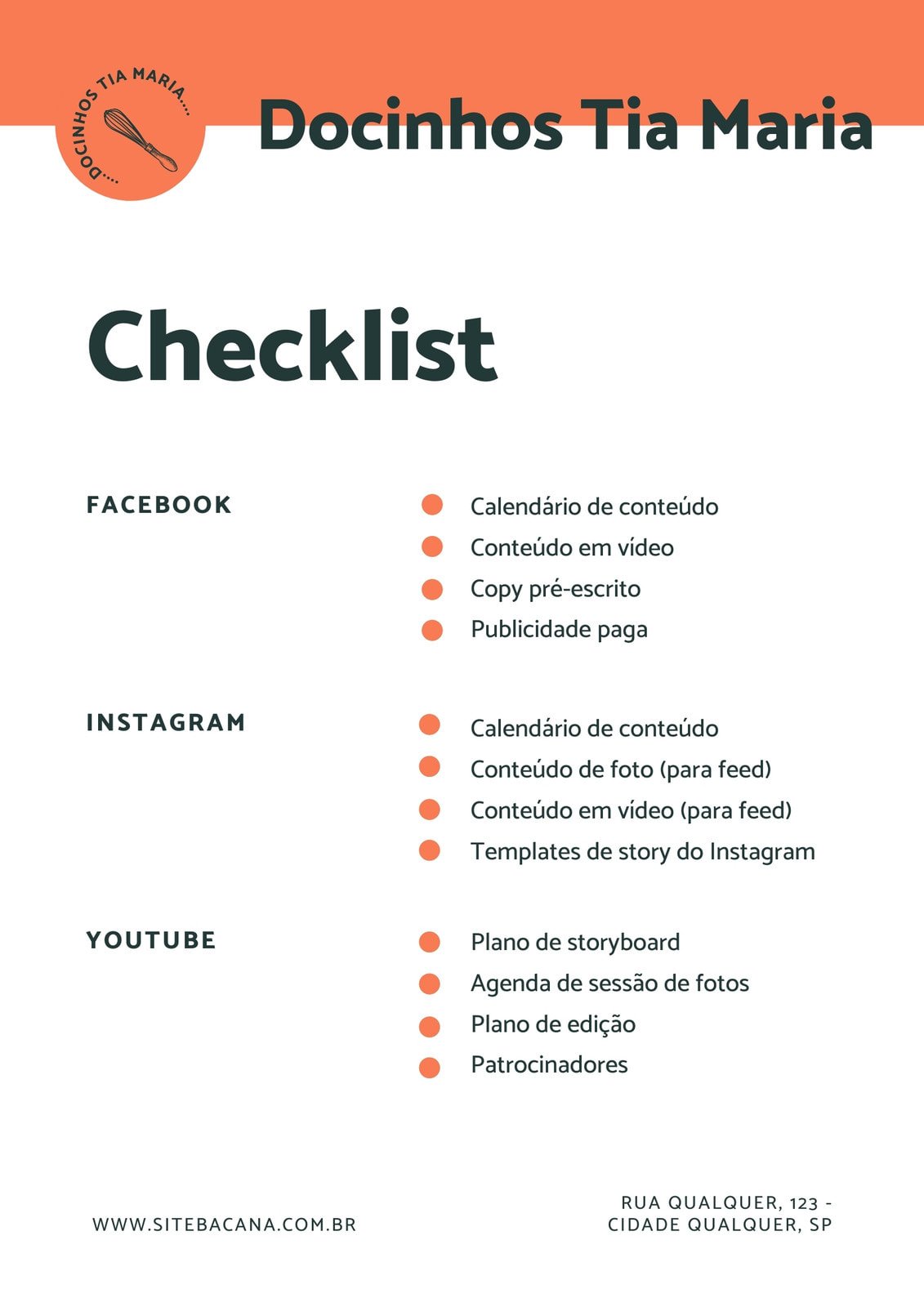 ....DOCINHOS TIA MARIA....

Docinhos Tia Maria

Checklist

FACEBOOK

• Calendário de conteúdo
• Conteúdo em vídeo
• Copy pré-escrito
• Publicidade paga

INSTAGRAM

• Calendário de conteúdo
• Conteúdo de foto (para feed)
• Conteúdo em vídeo (para feed)
• Templates de story do Instagram

YOUTUBE

• Plano de storyboard
• Agenda de sessão de fotos
• Plano de edição
• Patrocinadores

WWW.SITEBACANA.COM.BR

RUA QUALQUER, 123 -
CIDADE QUALQUER, SP